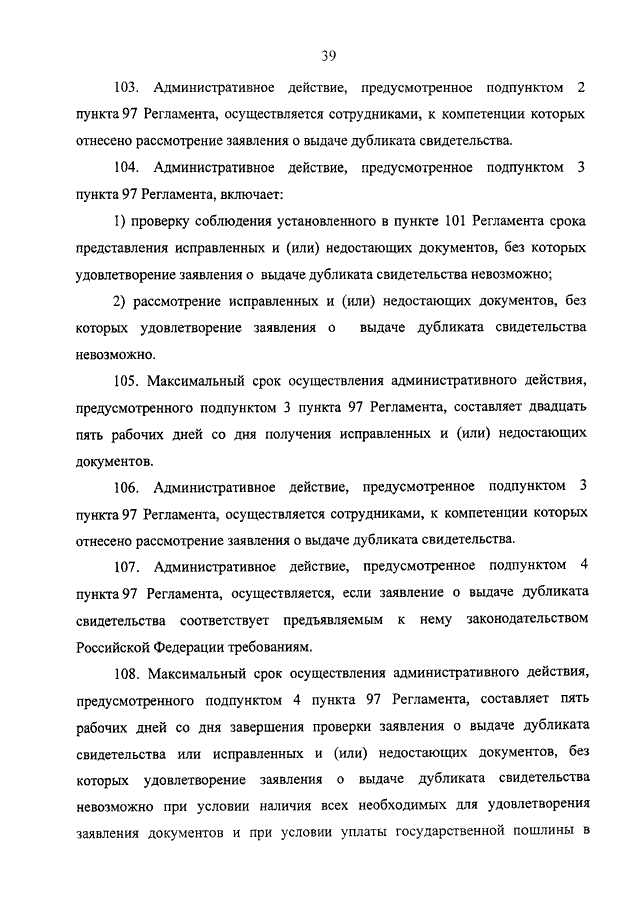 39

103. Административное действие, предусмотренное подпунктом 2 пункта 97 Регламента, осуществляется сотрудниками, к компетенции которых отнесено рассмотрение заявления о выдаче дубликата свидетельства.

104. Административное действие, предусмотренное подпунктом 3 пункта 97 Регламента, включает:

1) проверку соблюдения установленного в пункте 101 Регламента срока представления исправленных и (или) недостающих документов, без которых удовлетворение заявления о выдаче дубликата свидетельства невозможно;

2) рассмотрение исправленных и (или) недостающих документов, без которых удовлетворение заявления о выдаче дубликата свидетельства невозможно.

105. Максимальный срок осуществления административного действия, предусмотренного подпунктом 3 пункта 97 Регламента, составляет двадцать пять рабочих дней со дня получения исправленных и (или) недостающих документов.

106. Административное действие, предусмотренное подпунктом 3 пункта 97 Регламента, осуществляется сотрудниками, к компетенции которых отнесено рассмотрение заявления о выдаче дубликата свидетельства.

107. Административное действие, предусмотренное подпунктом 4 пункта 97 Регламента, осуществляется, если заявление о выдаче дубликата свидетельства соответствует предъявляемым к нему законодательством Российской Федерации требованиям.

108. Максимальный срок осуществления административного действия, предусмотренного подпунктом 4 пункта 97 Регламента, составляет пять рабочих дней со дня завершения проверки заявления о выдаче дубликата свидетельства или исправленных и (или) недостающих документов, без которых удовлетворение заявления о выдаче дубликата свидетельства невозможно при условии наличия всех необходимых для удовлетворения заявления документов и при условии уплаты государственной пошлины в